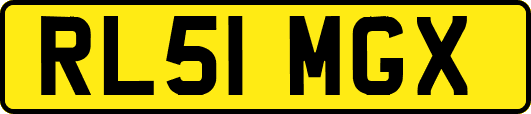 RL51 MGX